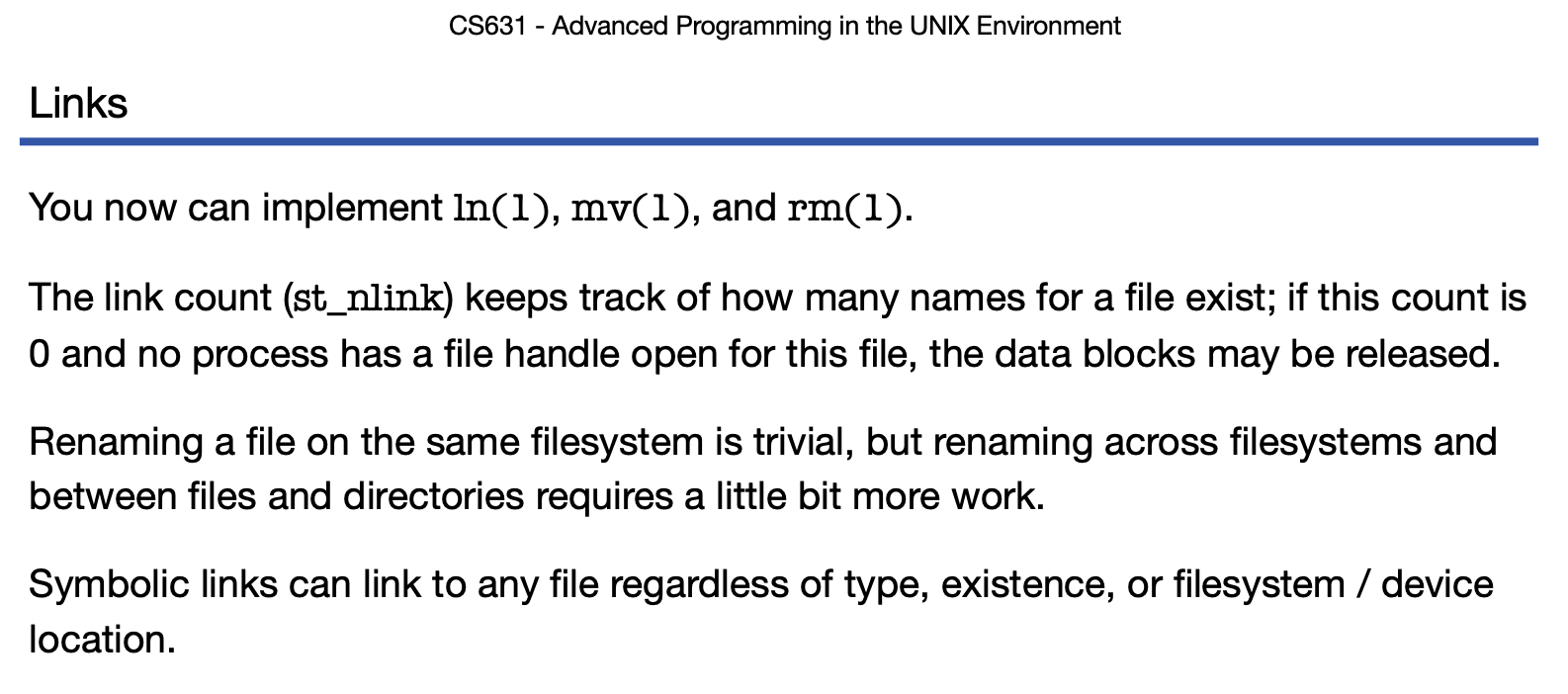 CS631 - Advanced Programming in the UNIX Environment

Links

You now can implement ln(1), mv(1), and rm(1).

The link count (st_nlink) keeps track of how many names for a file exist; if this count is 0 and no process has a file handle open for this file, the data blocks may be released.

Renaming a file on the same filesystem is trivial, but renaming across filesystems and between files and directories requires a little bit more work.

Symbolic links can link to any file regardless of type, existence, or filesystem / device location.